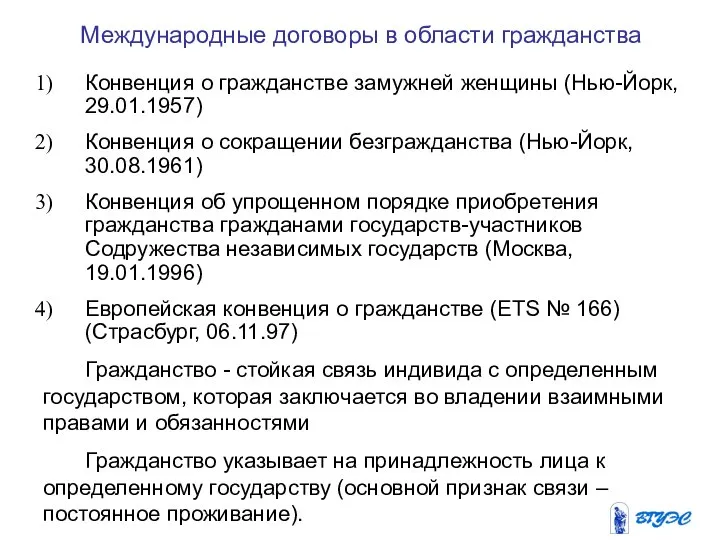 Международные договоры в области гражданства

1) Конвенция о гражданстве замужней женщины (Нью-Йорк, 29.01.1957)

2) Конвенция о сокращении безгражданства (Нью-Йорк, 30.08.1961)

3) Конвенция об упрощенном порядке приобретения гражданства гражданами государств-участников Содружества независимых государств (Москва, 19.01.1996)

4) Европейская конвенция о гражданстве (ETS № 166) (Страсбург, 06.11.97)

Гражданство - стойкая связь индивида с определенным государством, которая заключается во владении взаимными правами и обязанностями

Гражданство указывает на принадлежность лица к определенному государству (основной признак связи – постоянное проживание).

ВГУЭС